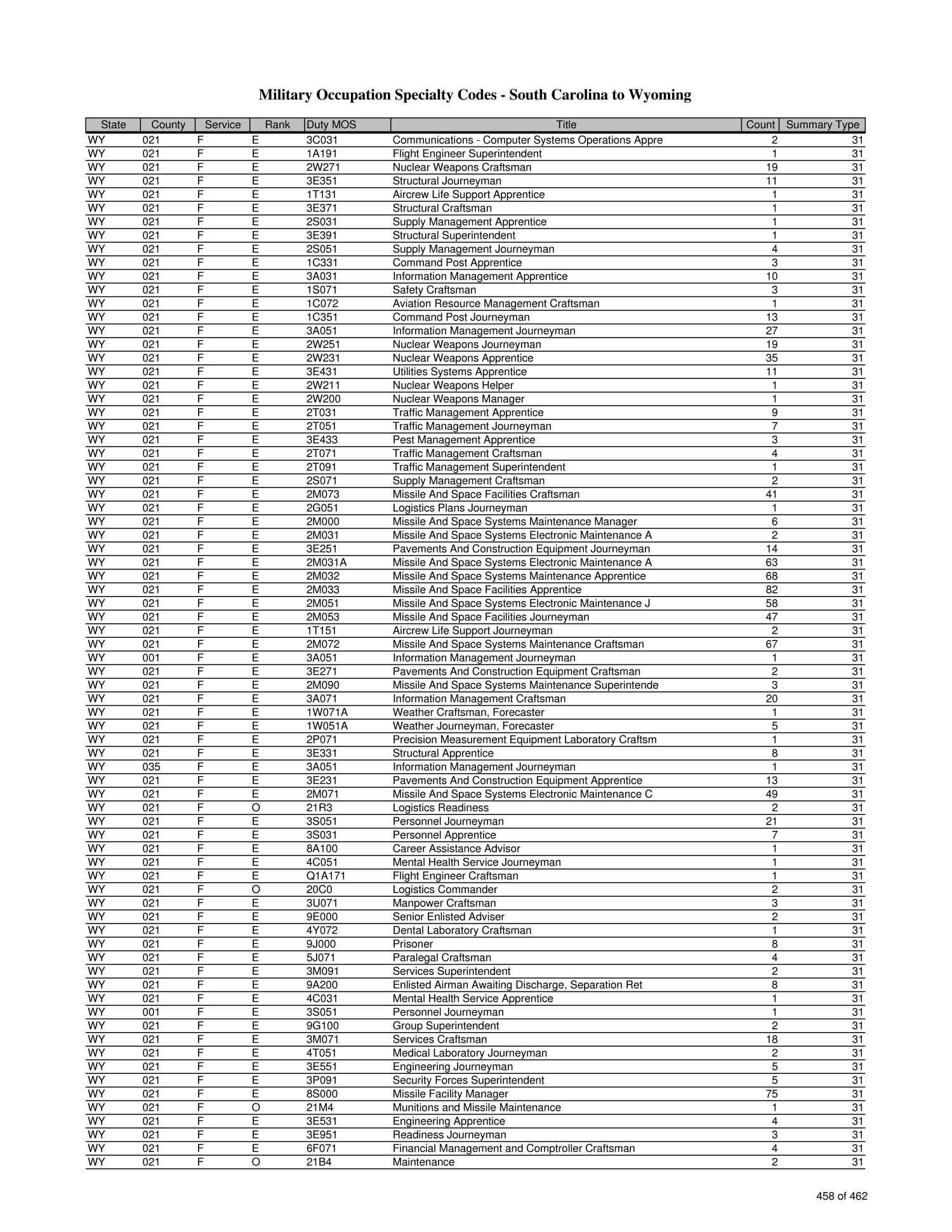 Military Occupation Specialty Codes - South Carolina to Wyoming

| State | County | Service | Rank | Duty MOS | Title | Count | Summary Type |
|---|---|---|---|---|---|---|---|
| WY | 021 | F | E | 3C031 | Communications - Computer Systems Operations Appre | 2 | 31 |
| WY | 021 | F | E | 1A191 | Flight Engineer Superintendent | 1 | 31 |
| WY | 021 | F | E | 2W271 | Nuclear Weapons Craftsman | 19 | 31 |
| WY | 021 | F | E | 3E351 | Structural Journeyman | 11 | 31 |
| WY | 021 | F | E | 1T131 | Aircrew Life Support Apprentice | 1 | 31 |
| WY | 021 | F | E | 3E371 | Structural Craftsman | 1 | 31 |
| WY | 021 | F | E | 2S031 | Supply Management Apprentice | 1 | 31 |
| WY | 021 | F | E | 3E391 | Structural Superintendent | 1 | 31 |
| WY | 021 | F | E | 2S051 | Supply Management Journeyman | 4 | 31 |
| WY | 021 | F | E | 1C331 | Command Post Apprentice | 3 | 31 |
| WY | 021 | F | E | 3A031 | Information Management Apprentice | 10 | 31 |
| WY | 021 | F | E | 1S071 | Safety Craftsman | 3 | 31 |
| WY | 021 | F | E | 1C072 | Aviation Resource Management Craftsman | 1 | 31 |
| WY | 021 | F | E | 1C351 | Command Post Journeyman | 13 | 31 |
| WY | 021 | F | E | 3A051 | Information Management Journeyman | 27 | 31 |
| WY | 021 | F | E | 2W251 | Nuclear Weapons Journeyman | 19 | 31 |
| WY | 021 | F | E | 2W231 | Nuclear Weapons Apprentice | 35 | 31 |
| WY | 021 | F | E | 3E431 | Utilities Systems Apprentice | 11 | 31 |
| WY | 021 | F | E | 2W211 | Nuclear Weapons Helper | 1 | 31 |
| WY | 021 | F | E | 2W200 | Nuclear Weapons Manager | 1 | 31 |
| WY | 021 | F | E | 2T031 | Traffic Management Apprentice | 9 | 31 |
| WY | 021 | F | E | 2T051 | Traffic Management Journeyman | 7 | 31 |
| WY | 021 | F | E | 3E433 | Pest Management Apprentice | 3 | 31 |
| WY | 021 | F | E | 2T071 | Traffic Management Craftsman | 4 | 31 |
| WY | 021 | F | E | 2T091 | Traffic Management Superintendent | 1 | 31 |
| WY | 021 | F | E | 2S071 | Supply Management Craftsman | 2 | 31 |
| WY | 021 | F | E | 2M073 | Missile And Space Facilities Craftsman | 41 | 31 |
| WY | 021 | F | E | 2G051 | Logistics Plans Journeyman | 1 | 31 |
| WY | 021 | F | E | 2M000 | Missile And Space Systems Maintenance Manager | 6 | 31 |
| WY | 021 | F | E | 2M031 | Missile And Space Systems Electronic Maintenance A | 2 | 31 |
| WY | 021 | F | E | 3E251 | Pavements And Construction Equipment Journeyman | 14 | 31 |
| WY | 021 | F | E | 2M031A | Missile And Space Systems Electronic Maintenance A | 63 | 31 |
| WY | 021 | F | E | 2M032 | Missile And Space Systems Maintenance Apprentice | 68 | 31 |
| WY | 021 | F | E | 2M033 | Missile And Space Facilities Apprentice | 82 | 31 |
| WY | 021 | F | E | 2M051 | Missile And Space Systems Electronic Maintenance J | 58 | 31 |
| WY | 021 | F | E | 2M053 | Missile And Space Facilities Journeyman | 47 | 31 |
| WY | 021 | F | E | 1T151 | Aircrew Life Support Journeyman | 2 | 31 |
| WY | 021 | F | E | 2M072 | Missile And Space Systems Maintenance Craftsman | 67 | 31 |
| WY | 001 | F | E | 3A051 | Information Management Journeyman | 1 | 31 |
| WY | 021 | F | E | 3E271 | Pavements And Construction Equipment Craftsman | 2 | 31 |
| WY | 021 | F | E | 2M090 | Missile And Space Systems Maintenance Superintende | 3 | 31 |
| WY | 021 | F | E | 3A071 | Information Management Craftsman | 20 | 31 |
| WY | 021 | F | E | 1W071A | Weather Craftsman, Forecaster | 1 | 31 |
| WY | 021 | F | E | 1W051A | Weather Journeyman, Forecaster | 5 | 31 |
| WY | 021 | F | E | 2P071 | Precision Measurement Equipment Laboratory Craftsm | 1 | 31 |
| WY | 021 | F | E | 3E331 | Structural Apprentice | 8 | 31 |
| WY | 035 | F | E | 3A051 | Information Management Journeyman | 1 | 31 |
| WY | 021 | F | E | 3E231 | Pavements And Construction Equipment Apprentice | 13 | 31 |
| WY | 021 | F | E | 2M071 | Missile And Space Systems Electronic Maintenance C | 49 | 31 |
| WY | 021 | F | O | 21R3 | Logistics Readiness | 2 | 31 |
| WY | 021 | F | E | 3S051 | Personnel Journeyman | 21 | 31 |
| WY | 021 | F | E | 3S031 | Personnel Apprentice | 7 | 31 |
| WY | 021 | F | E | 8A100 | Career Assistance Advisor | 1 | 31 |
| WY | 021 | F | E | 4C051 | Mental Health Service Journeyman | 1 | 31 |
| WY | 021 | F | E | Q1A171 | Flight Engineer Craftsman | 1 | 31 |
| WY | 021 | F | O | 20C0 | Logistics Commander | 2 | 31 |
| WY | 021 | F | E | 3U071 | Manpower Craftsman | 3 | 31 |
| WY | 021 | F | E | 9E000 | Senior Enlisted Adviser | 2 | 31 |
| WY | 021 | F | E | 4Y072 | Dental Laboratory Craftsman | 1 | 31 |
| WY | 021 | F | E | 9J000 | Prisoner | 8 | 31 |
| WY | 021 | F | E | 5J071 | Paralegal Craftsman | 4 | 31 |
| WY | 021 | F | E | 3M091 | Services Superintendent | 2 | 31 |
| WY | 021 | F | E | 9A200 | Enlisted Airman Awaiting Discharge, Separation Ret | 8 | 31 |
| WY | 021 | F | E | 4C031 | Mental Health Service Apprentice | 1 | 31 |
| WY | 001 | F | E | 3S051 | Personnel Journeyman | 1 | 31 |
| WY | 021 | F | E | 9G100 | Group Superintendent | 2 | 31 |
| WY | 021 | F | E | 3M071 | Services Craftsman | 18 | 31 |
| WY | 021 | F | E | 4T051 | Medical Laboratory Journeyman | 2 | 31 |
| WY | 021 | F | E | 3E551 | Engineering Journeyman | 5 | 31 |
| WY | 021 | F | E | 3P091 | Security Forces Superintendent | 5 | 31 |
| WY | 021 | F | E | 8S000 | Missile Facility Manager | 75 | 31 |
| WY | 021 | F | O | 21M4 | Munitions and Missile Maintenance | 1 | 31 |
| WY | 021 | F | E | 3E531 | Engineering Apprentice | 4 | 31 |
| WY | 021 | F | E | 3E951 | Readiness Journeyman | 3 | 31 |
| WY | 021 | F | E | 6F071 | Financial Management and Comptroller Craftsman | 4 | 31 |
| WY | 021 | F | O | 21B4 | Maintenance | 2 | 31 |

458 of 462